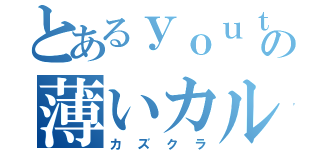 とあるｙｏｕｔの

薄いカル

カズクラ